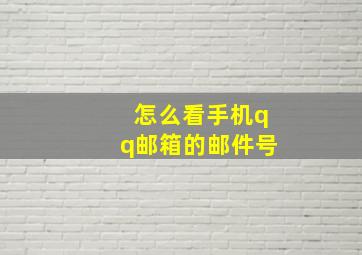 怎么看手机qq邮箱的邮件号